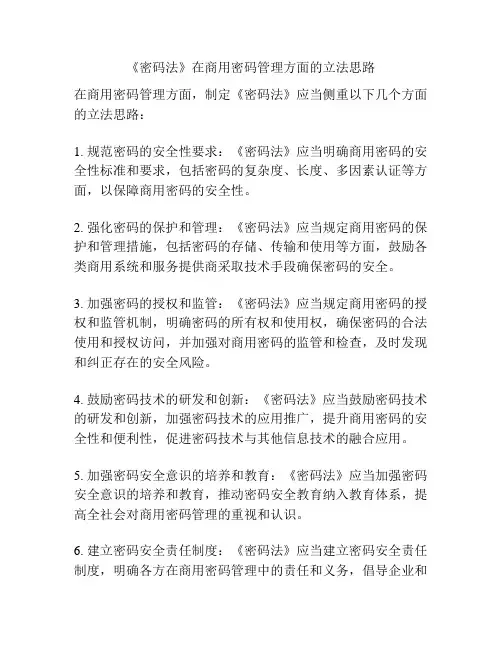 《密码法》在商用密码管理方面的立法思路

在商用密码管理方面，制定《密码法》应当侧重以下几个方面的立法思路：

1. 规范密码的安全性要求：《密码法》应当明确商用密码的安全性标准和要求，包括密码的复杂度、长度、多因素认证等方面，以保障商用密码的安全性。

2. 强化密码的保护和管理：《密码法》应当规定商用密码的保护和管理措施，包括密码的存储、传输和使用等方面，鼓励各类商用系统和服务提供商采取技术手段确保密码的安全。

3. 加强密码的授权和监管：《密码法》应当规定商用密码的授权和监管机制，明确密码的所有权和使用权，确保密码的合法使用和授权访问，并加强对商用密码的监管和检查，及时发现和纠正存在的安全风险。

4. 鼓励密码技术的研发和创新：《密码法》应当鼓励密码技术的研发和创新，加强密码技术的应用推广，提升商用密码的安全性和便利性，促进密码技术与其他信息技术的融合应用。

5. 加强密码安全意识的培养和教育：《密码法》应当加强密码安全意识的培养和教育，推动密码安全教育纳入教育体系，提高全社会对商用密码管理的重视和认识。

6. 建立密码安全责任制度：《密码法》应当建立密码安全责任制度，明确各方在商用密码管理中的责任和义务，倡导企业和